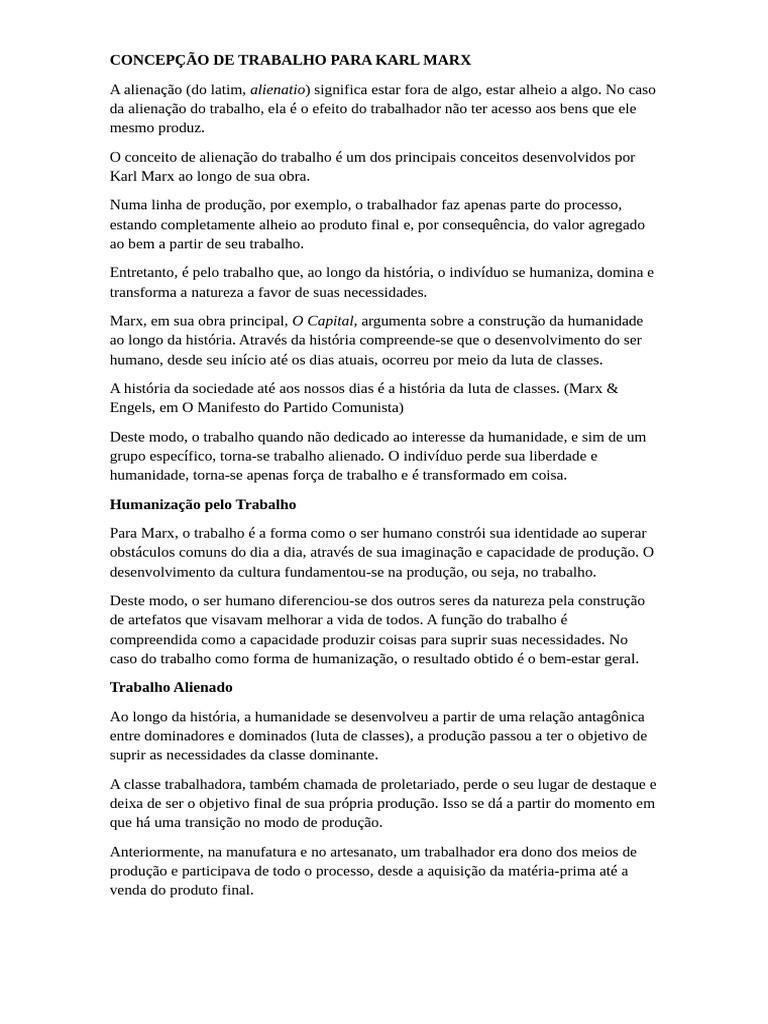 CONCEPÇÃO DE TRABALHO PARA KARL MARX

A alienação (do latim, alienatio) significa estar fora de algo, estar alheio a algo. No caso da alienação do trabalho, ela é o efeito do trabalhador não ter acesso aos bens que ele mesmo produz.

O conceito de alienação do trabalho é um dos principais conceitos desenvolvidos por Karl Marx ao longo de sua obra.

Numa linha de produção, por exemplo, o trabalhador faz apenas parte do processo, estando completamente alheio ao produto final e, por consequência, do valor agregado ao bem a partir de seu trabalho.

Entretanto, é pelo trabalho que, ao longo da história, o indivíduo se humaniza, domina e transforma a natureza a favor de suas necessidades.

Marx, em sua obra principal, O Capital, argumenta sobre a construção da humanidade ao longo da história. Através da história compreende-se que o desenvolvimento do ser humano, desde seu início até os dias atuais, ocorreu por meio da luta de classes.

A história da sociedade até aos nossos dias é a história da luta de classes. (Marx & Engels, em O Manifesto do Partido Comunista)

Deste modo, o trabalho quando não dedicado ao interesse da humanidade, e sim de um grupo específico, torna-se trabalho alienado. O indivíduo perde sua liberdade e humanidade, torna-se apenas força de trabalho e é transformado em coisa.

Humanização pelo Trabalho

Para Marx, o trabalho é a forma como o ser humano constrói sua identidade ao superar obstáculos comuns do dia a dia, através de sua imaginação e capacidade de produção. O desenvolvimento da cultura fundamentou-se na produção, ou seja, no trabalho.

Deste modo, o ser humano diferenciou-se dos outros seres da natureza pela construção de artefatos que visavam melhorar a vida de todos. A função do trabalho é compreendida como a capacidade produzir coisas para suprir suas necessidades. No caso do trabalho como forma de humanização, o resultado obtido é o bem-estar geral.

Trabalho Alienado

Ao longo da história, a humanidade se desenvolveu a partir de uma relação antagônica entre dominadores e dominados (luta de classes), a produção passou a ter o objetivo de suprir as necessidades da classe dominante.

A classe trabalhadora, também chamada de proletariado, perde o seu lugar de destaque e deixa de ser o objetivo final de sua própria produção. Isso se dá a partir do momento em que há uma transição no modo de produção.

Anteriormente, na manufatura e no artesanato, um trabalhador era dono dos meios de produção e participava de todo o processo, desde a aquisição da matéria-prima até a venda do produto final.